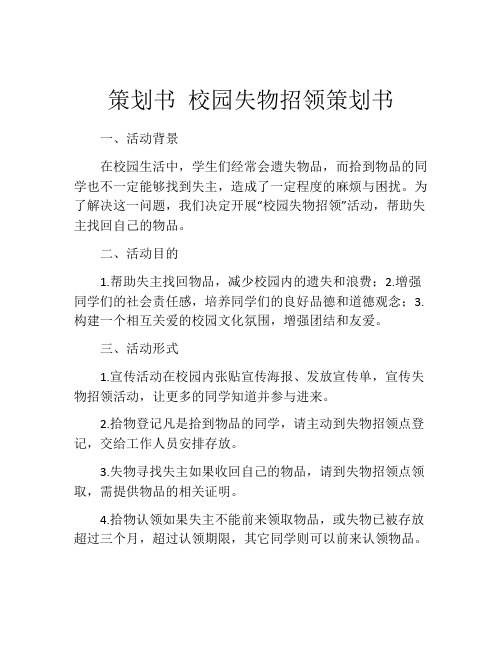 策划书 校园失物招领策划书

一、活动背景

在校园生活中，学生们经常会遗失物品，而拾到物品的同学也不一定能够找到失主，造成了一定程度的麻烦与困扰。为了解决这一问题，我们决定开展“校园失物招领”活动，帮助失主找回自己的物品。

二、活动目的

1.帮助失主找回物品，减少校园内的遗失和浪费；2.增强同学们的社会责任感，培养同学们的良好品德和道德观念；3.构建一个相互关爱的校园文化氛围，增强团结和友爱。

三、活动形式

1.宣传活动在校园内张贴宣传海报、发放宣传单，宣传失物招领活动，让更多的同学知道并参与进来。

2.拾物登记凡是拾到物品的同学，请主动到失物招领点登记，交给工作人员安排存放。

3.失物寻找失主如果收回自己的物品，请到失物招领点领取，需提供物品的相关证明。

4.拾物认领如果失主不能前来领取物品，或失物已被存放超过三个月，超过认领期限，其它同学则可以前来认领物品。